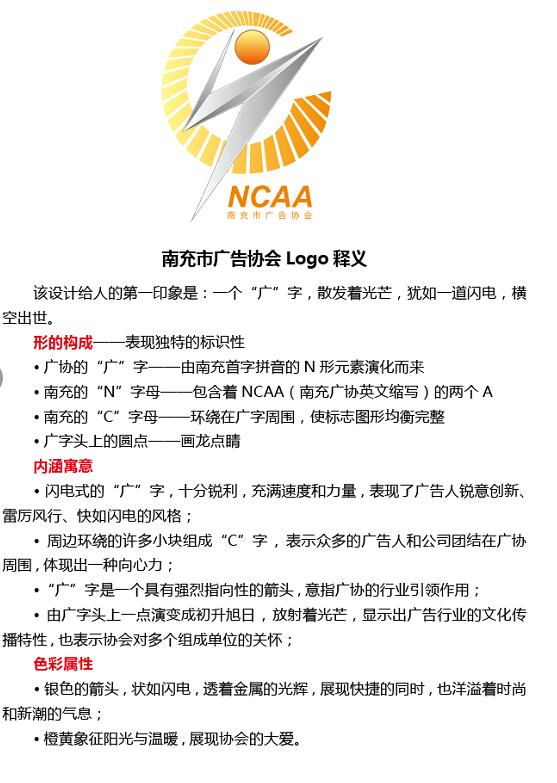 NCAA
南充市广告协会

南充市广告协会 Logo 释义

该设计给人的第一印象是：一个“广”字，散发着光芒，犹如一道闪电，横空出世。

形的构成——表现独特的标识性

• 广协的“广”字——由南充首字拼音的 N 形元素演化而来

• 南充的“N”字母——包含着 NCAA（南充广协英文缩写）的两个 A

• 南充的“C”字母——环绕在广字周围，使标志图形均衡完整

• 广字头上的圆点——画龙点睛

内涵寓意

• 闪电式的“广”字，十分锐利，充满速度和力量，表现了广告人锐意创新、雷厉风行、快如闪电的风格；

• 周边环绕的许多小块组成“C”字，表示众多的广告人和公司团结在广协周围，体现出一种向心力；

• “广”字是一个具有强烈指向性的箭头，意指广协的行业引领作用；

• 由广字头上一点演变成初升旭日，放射着光芒，显示出广告行业的文化传播特性，也表示协会对多个组成单位的关怀；

色彩属性

• 银色的箭头，状如闪电，透着金属的光辉，展现快捷的同时，也洋溢着时尚和新潮的气息；

• 橙黄象征阳光与温暖，展现协会的大爱。